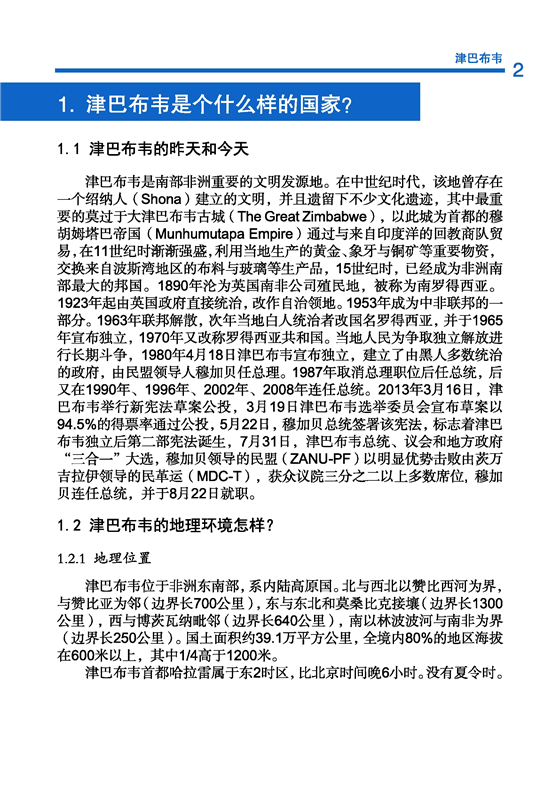 津巴布韦 2

1. 津巴布韦是个什么样的国家?

1.1 津巴布韦的昨天和今天

津巴布韦是南部非洲重要的文明发源地。在中世纪时代，该地曾存在一个绍纳人（Shona）建立的文明，并且遗留下不少文化遗迹，其中最重要的莫过于大津巴布韦古城（The Great Zimbabwe），以此城为首都的穆胡姆塔巴帝国（Munhumutapa Empire）通过与来自印度洋的回教商队贸易，在11世纪时渐渐强盛，利用当地生产的黄金、象牙与铜矿等重要物资，交换来自波斯湾地区的布料与玻璃等生产品，15世纪时，已经成为非洲南部最大的邦国。1890年沦为英国南非公司殖民地，被称为南罗得西亚。1923年起由英国政府直接统治，改作自治领地。1953年成为中非联邦的一部分。1963年联邦解散，次年当地白人统治者改国名罗得西亚，并于1965年宣布独立，1970年又改称罗得西亚共和国。当地人民为争取独立解放进行长期斗争，1980年4月18日津巴布韦宣布独立，建立了由黑人多数统治的政府，由民盟领导人穆加贝任总理。1987年取消总理职位后任总统，后又在1990年、1996年、2002年、2008年连任总统。2013年3月16日，津巴布韦举行新宪法草案公投，3月19日津巴布韦选举委员会宣布草案以94.5%的得票率通过公投，5月22日，穆加贝总统签署该宪法，标志着津巴布韦独立后第二部宪法诞生，7月31日，津巴布韦总统、议会和地方政府“三合一”大选，穆加贝领导的民盟（ZANU-PF）以明显优势击败由茨万吉拉伊领导的民革运（MDC-T），获众议院三分之二以上多数席位，穆加贝连任总统，并于8月22日就职。

1.2 津巴布韦的地理环境怎样?

1.2.1 地理位置

津巴布韦位于非洲东南部，系内陆高原国。北与西北以赞比西河为界，与赞比亚为邻（边界长700公里），东与东北和莫桑比克接壤（边界长1300公里），西与博茨瓦纳毗邻（边界长640公里），南以林波波河与南非为界（边界长250公里）。国土面积约39.1万平方公里，全境内80%的地区海拔在600米以上，其中1/4高于1200米。

津巴布韦首都哈拉雷属于东2时区，比北京时间晚6小时。没有夏令时。